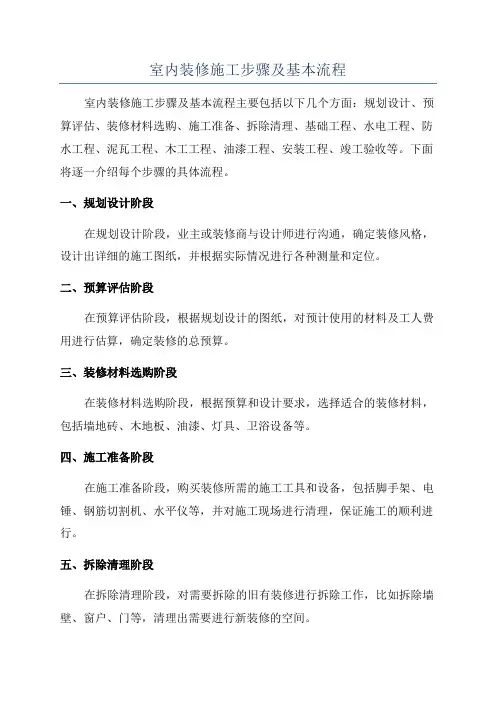 室内装修施工步骤及基本流程

室内装修施工步骤及基本流程主要包括以下几个方面：规划设计、预算评估、装修材料选购、施工准备、拆除清理、基础工程、水电工程、防水工程、泥瓦工程、木工工程、油漆工程、安装工程、竣工验收等。下面将逐一介绍每个步骤的具体流程。

一、规划设计阶段

在规划设计阶段，业主或装修商与设计师进行沟通，确定装修风格，设计出详细的施工图纸，并根据实际情况进行各种测量和定位。

二、预算评估阶段

在预算评估阶段，根据规划设计的图纸，对预计使用的材料及工人费用进行估算，确定装修的总预算。

三、装修材料选购阶段

在装修材料选购阶段，根据预算和设计要求，选择适合的装修材料，包括墙地砖、木地板、油漆、灯具、卫浴设备等。

四、施工准备阶段

在施工准备阶段，购买装修所需的施工工具和设备，包括脚手架、电锤、钢筋切割机、水平仪等，并对施工现场进行清理，保证施工的顺利进行。

五、拆除清理阶段

在拆除清理阶段，对需要拆除的旧有装修进行拆除工作，比如拆除墙壁、窗户、门等，清理出需要进行新装修的空间。